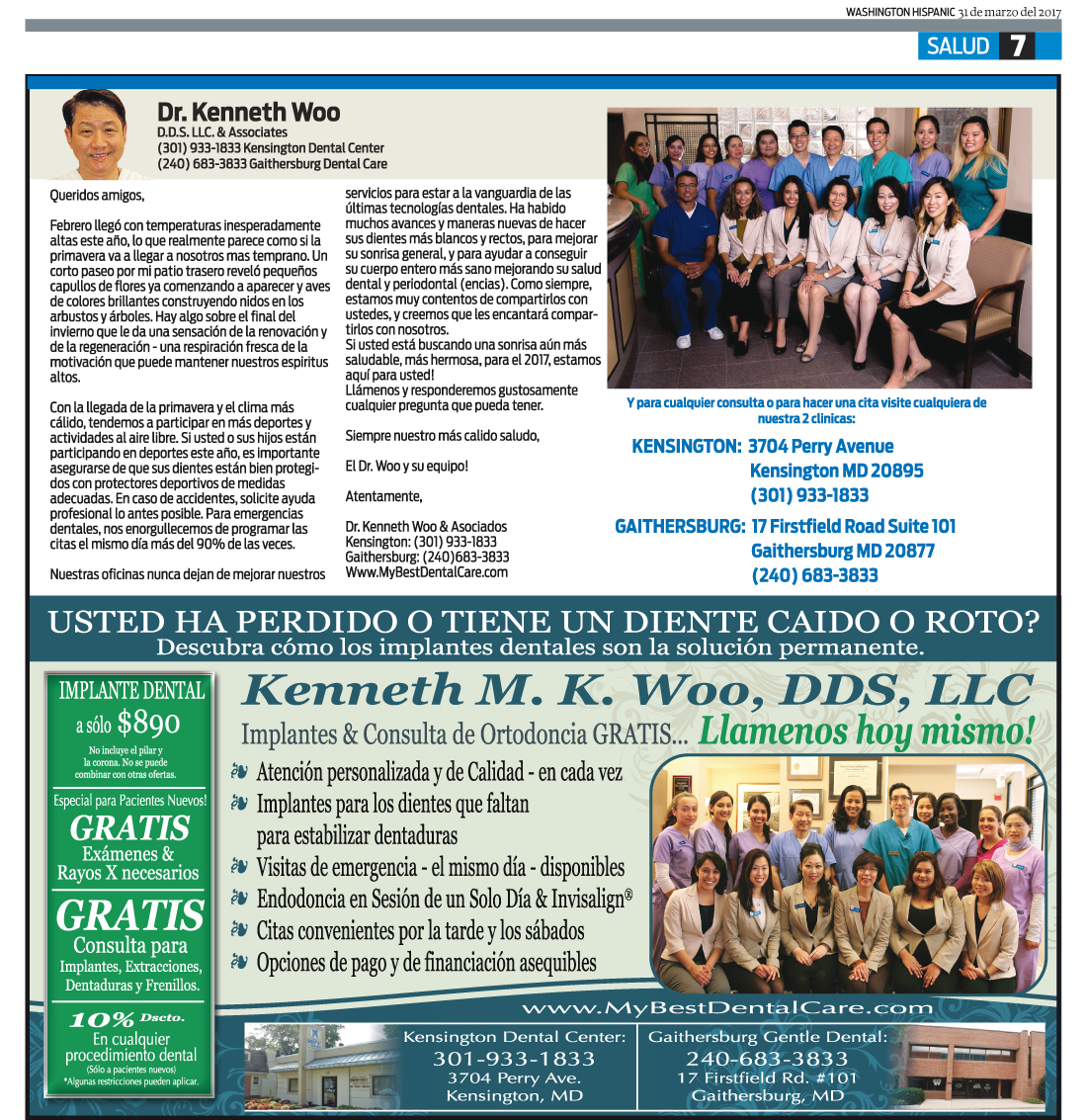 WASHINGTON HISPANIC 31 de marzo del 2017

SALUD 7

Dr. Kenneth Woo
D.D.S. LLC. & Associates
(301) 933-1833 Kensington Dental Center
(240) 683-3833 Gaithersburg Dental Care

Queridos amigos,

Febrero llegó con temperaturas inesperadamente altas este año, lo que realmente parece como si la primavera va a llegar a nosotros mas temprano. Un corto paseo por mi patio trasero reveló pequeños capullos de flores ya comenzando a aparecer y aves de colores brillantes construyendo nidos en los arbustos y árboles. Hay algo sobre el final del invierno que le da una sensación de la renovación y de la regeneración - una respiración fresca de la motivación que puede mantener nuestros espiritus altos.

Con la llegada de la primavera y el clima más cálido, tendemos a participar en más deportes y actividades al aire libre. Si usted o sus hijos están participando en deportes este año, es importante asegurarse de que sus dientes están bien protegidos con protectores deportivos de medidas adecuadas. En caso de accidentes, solicite ayuda profesional lo antes posible. Para emergencias dentales, nos enorgullecemos de programar las citas el mismo día más del 90% de las veces.

Nuestras oficinas nunca dejan de mejorar nuestros servicios para estar a la vanguardia de las últimas tecnologías dentales. Ha habido muchos avances y maneras nuevas de hacer sus dientes más blancos y rectos, para mejorar su sonrisa general, y para ayudar a conseguir su cuerpo entero más sano mejorando su salud dental y periodontal (encias). Como siempre, estamos muy contentos de compartirlos con ustedes, y creemos que les encantará compartirlos con nosotros.
Si usted está buscando una sonrisa aún más saludable, más hermosa, para el 2017, estamos aquí para usted!
Llámenos y responderemos gustosamente cualquier pregunta que pueda tener.

Siempre nuestro más calido saludo,

El Dr. Woo y su equipo!

Atentamente,

Dr. Kenneth Woo & Asociados
Kensington: (301) 933-1833
Gaithersburg: (240)683-3833
Www.MyBestDentalCare.com

Y para cualquier consulta o para hacer una cita visite cualquiera de nuestra 2 clinicas:

KENSINGTON: 3704 Perry Avenue
Kensington MD 20895
(301) 933-1833

GAITHERSBURG: 17 Firstfield Road Suite 101
Gaithersburg MD 20877
(240) 683-3833

USTED HA PERDIDO O TIENE UN DIENTE CAIDO O ROTO?
Descubra cómo los implantes dentales son la solución permanente.

IMPLANTE DENTAL
a sólo $890
No incluye el pilar y la corona. No se puede combinar con otras ofertas.

Especial para Pacientes Nuevos!
GRATIS
Exámenes & Rayos X necesarios

GRATIS
Consulta para Implantes, Extracciones, Dentaduras y Frenillos.

10% Dscto.
En cualquier procedimiento dental
(Sólo a pacientes nuevos)
*Algunas restricciones pueden aplicar.

Kenneth M. K. Woo, DDS, LLC
Implantes & Consulta de Ortodoncia GRATIS... Llamenos hoy mismo!

Atención personalizada y de Calidad - en cada vez
Implantes para los dientes que faltan para estabilizar dentaduras
Visitas de emergencia - el mismo día - disponibles
Endodoncia en Sesión de un Solo Día & Invisalign®
Citas convenientes por la tarde y los sábados
Opciones de pago y de financiación asequibles

www.MyBestDentalCare.com

Kensington Dental Center:
301-933-1833
3704 Perry Ave.
Kensington, MD

Gaithersburg Gentle Dental:
240-683-3833
17 Firstfield Rd. #101
Gaithersburg, MD